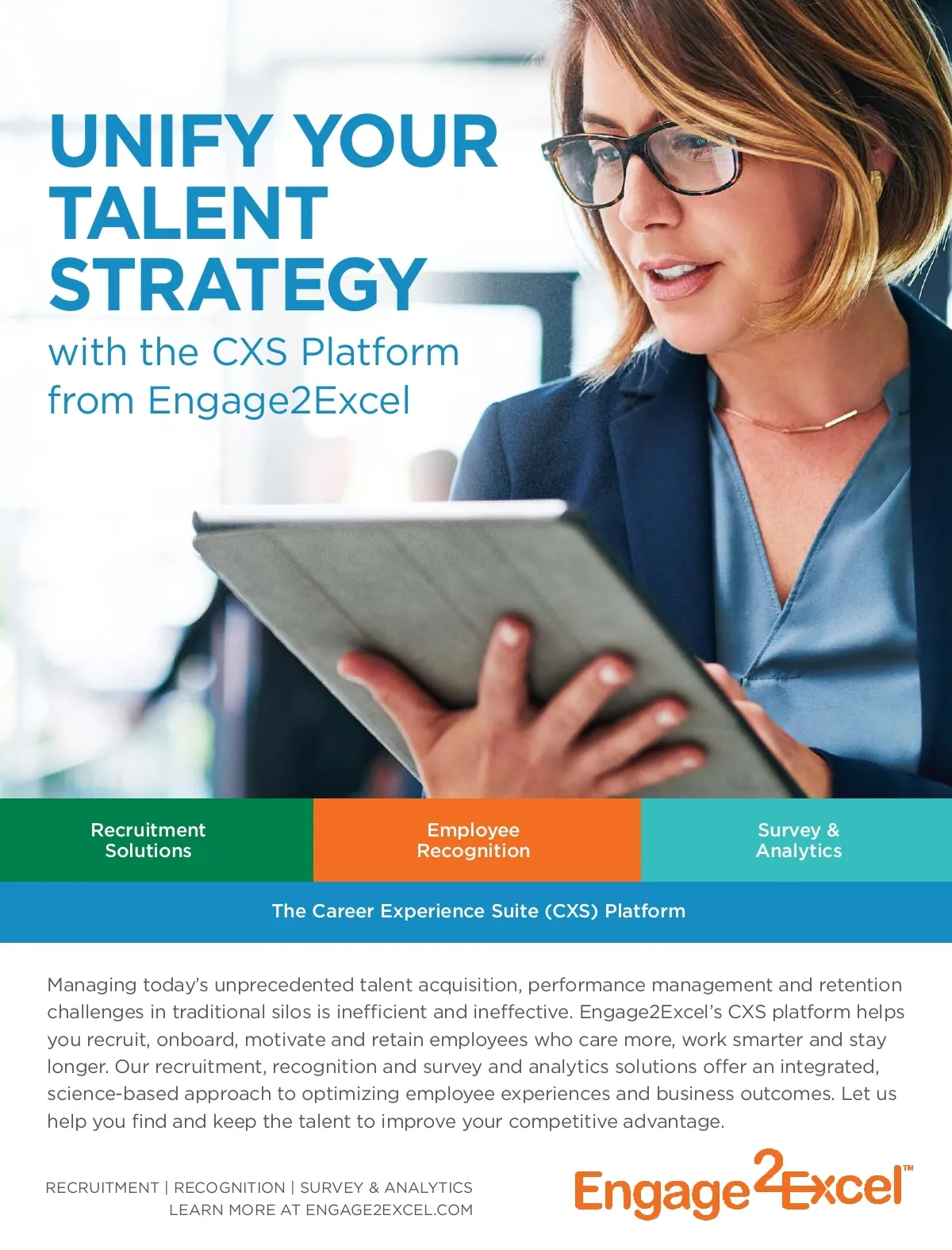 UNIFY YOUR TALENT STRATEGY

with the CXS Platform from Engage2Excel

Recruitment Solutions

Employee Recognition

Survey & Analytics

The Career Experience Suite (CXS) Platform

Managing today's unprecedented talent acquisition, performance management and retention challenges in traditional silos is inefficient and ineffective. Engage2Excel's CXS platform helps you recruit, onboard, motivate and retain employees who care more, work smarter and stay longer. Our recruitment, recognition and survey and analytics solutions offer an integrated, science-based approach to optimizing employee experiences and business outcomes. Let us help you find and keep the talent to improve your competitive advantage.

RECRUITMENT | RECOGNITION | SURVEY & ANALYTICS
LEARN MORE AT ENGAGE2EXCEL.COM

Engage2Excel™